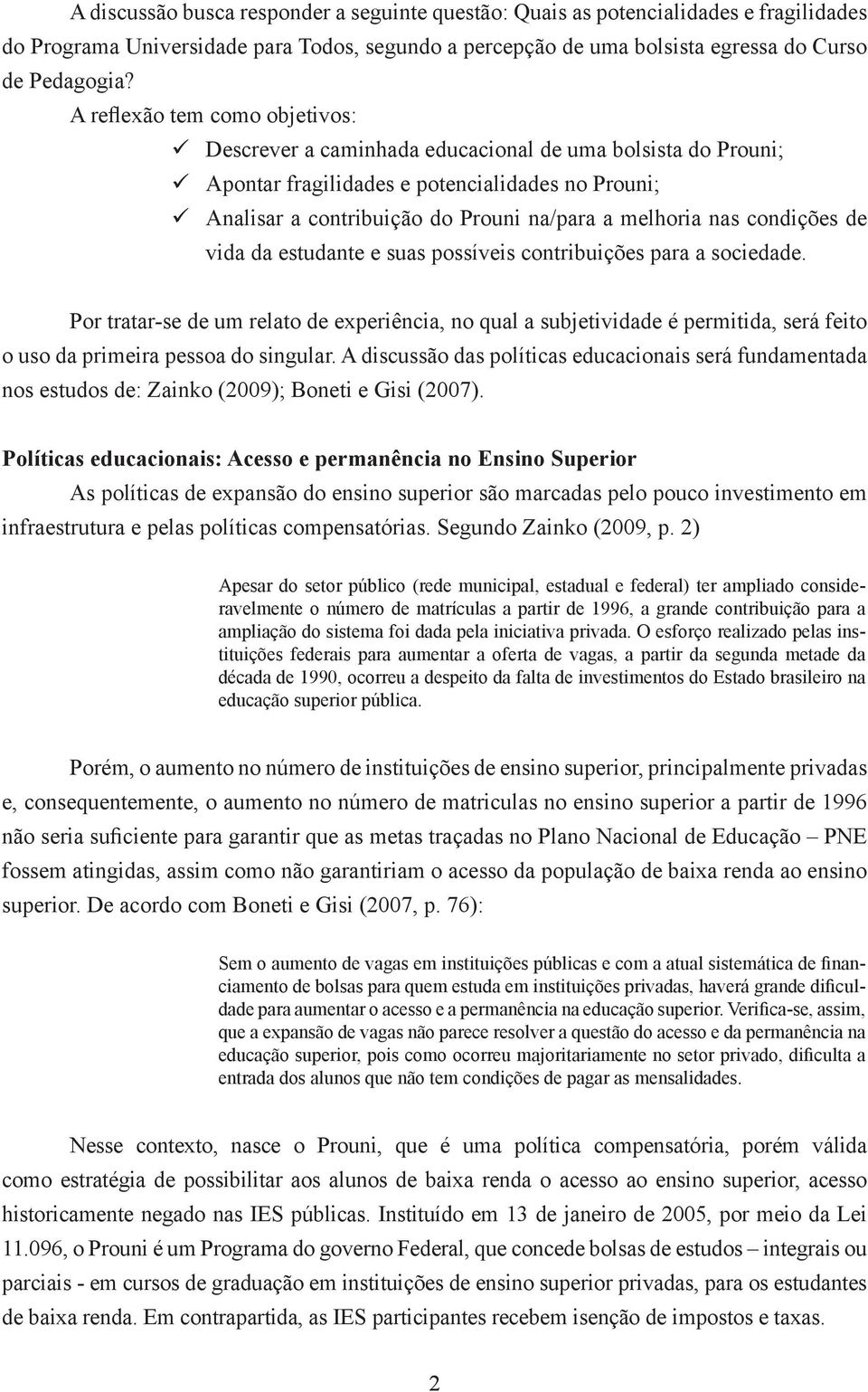 A discussão busca responder a seguinte questão: Quais as potencialidades e fragilidades do Programa Universidade para Todos, segundo a percepção de uma bolsista egressa do Curso de Pedagogia?

A reflexão tem como objetivos:

✓ Descrever a caminhada educacional de uma bolsista do Prouni;
✓ Apontar fragilidades e potencialidades no Prouni;
✓ Analisar a contribuição do Prouni na/para a melhoria nas condições de vida da estudante e suas possíveis contribuições para a sociedade.

Por tratar-se de um relato de experiência, no qual a subjetividade é permitida, será feito o uso da primeira pessoa do singular. A discussão das políticas educacionais será fundamentada nos estudos de: Zainko (2009); Boneti e Gisi (2007).

Políticas educacionais: Acesso e permanência no Ensino Superior

As políticas de expansão do ensino superior são marcadas pelo pouco investimento em infraestrutura e pelas políticas compensatórias. Segundo Zainko (2009, p. 2)

Apesar do setor público (rede municipal, estadual e federal) ter ampliado consideravelmente o número de matrículas a partir de 1996, a grande contribuição para a ampliação do sistema foi dada pela iniciativa privada. O esforço realizado pelas instituições federais para aumentar a oferta de vagas, a partir da segunda metade da década de 1990, ocorreu a despeito da falta de investimentos do Estado brasileiro na educação superior pública.

Porém, o aumento no número de instituições de ensino superior, principalmente privadas e, consequentemente, o aumento no número de matriculas no ensino superior a partir de 1996 não seria suficiente para garantir que as metas traçadas no Plano Nacional de Educação – PNE fossem atingidas, assim como não garantiriam o acesso da população de baixa renda ao ensino superior. De acordo com Boneti e Gisi (2007, p. 76):

Sem o aumento de vagas em instituições públicas e com a atual sistemática de financiamento de bolsas para quem estuda em instituições privadas, haverá grande dificuldade para aumentar o acesso e a permanência na educação superior. Verifica-se, assim, que a expansão de vagas não parece resolver a questão do acesso e da permanência na educação superior, pois como ocorreu majoritariamente no setor privado, dificulta a entrada dos alunos que não tem condições de pagar as mensalidades.

Nesse contexto, nasce o Prouni, que é uma política compensatória, porém válida como estratégia de possibilitar aos alunos de baixa renda o acesso ao ensino superior, acesso historicamente negado nas IES públicas. Instituído em 13 de janeiro de 2005, por meio da Lei 11.096, o Prouni é um Programa do governo Federal, que concede bolsas de estudos – integrais ou parciais - em cursos de graduação em instituições de ensino superior privadas, para os estudantes de baixa renda. Em contrapartida, as IES participantes recebem isenção de impostos e taxas.

2